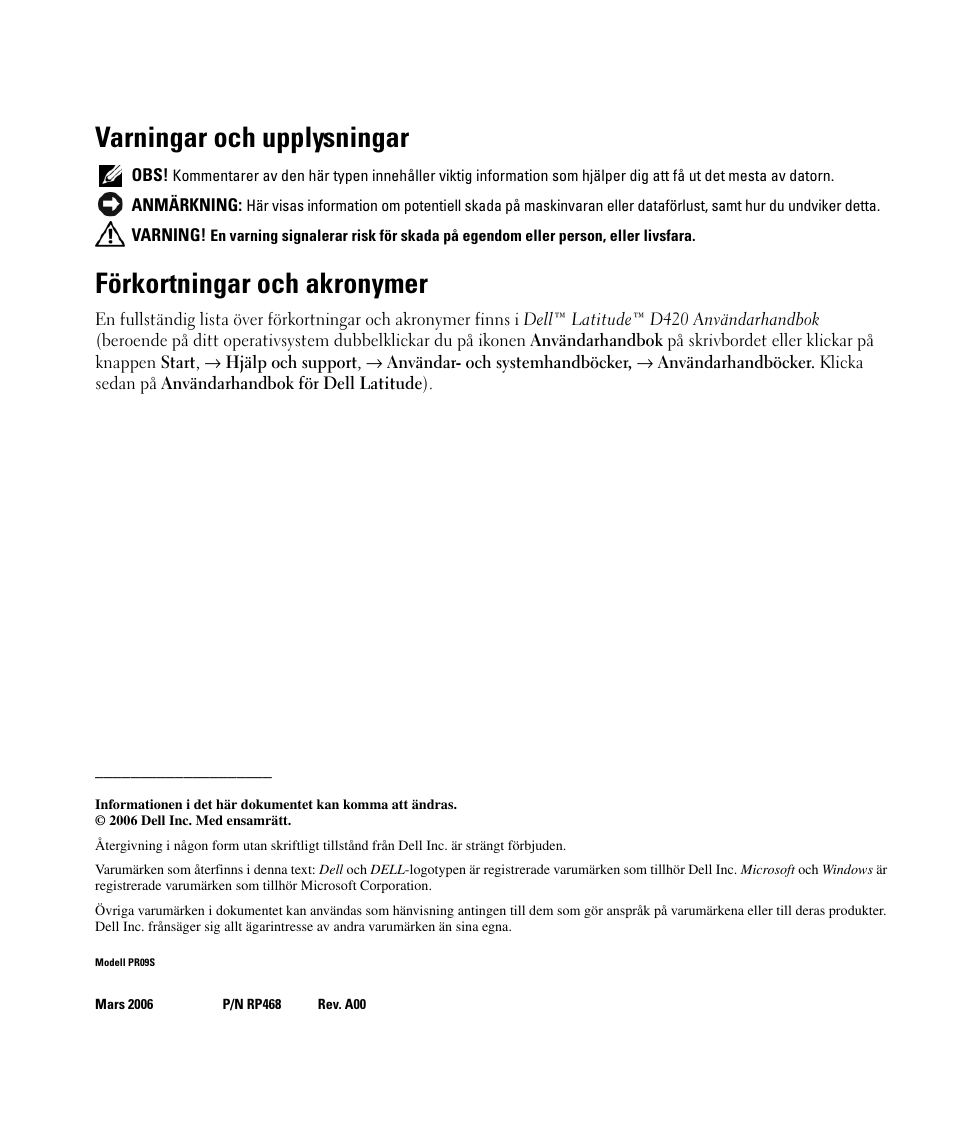 Varningar och upplysningar

OBS! Kommentarer av den här typen innehåller viktig information som hjälper dig att få ut det mesta av datorn.

ANMÄRKNING: Här visas information om potentiell skada på maskinvaran eller dataförlust, samt hur du undviker detta.

VARNING! En varning signalerar risk för skada på egendom eller person, eller livsfara.

Förkortningar och akronymer

En fullständig lista över förkortningar och akronymer finns i Dell™ Latitude™ D420 Användarhandbok (beroende på ditt operativsystem dubbelklickar du på ikonen Användarhandbok på skrivbordet eller klickar på knappen Start, → Hjälp och support, → Användar- och systemhandböcker, → Användarhandböcker. Klicka sedan på Användarhandbok för Dell Latitude).

Informationen i det här dokumentet kan komma att ändras.
© 2006 Dell Inc. Med ensamrätt.

Återgivning i någon form utan skriftligt tillstånd från Dell Inc. är strängt förbjuden.

Varumärken som återfinns i denna text: Dell och DELL-logotypen är registrerade varumärken som tillhör Dell Inc. Microsoft och Windows är registrerade varumärken som tillhör Microsoft Corporation.

Övriga varumärken i dokumentet kan användas som hänvisning antingen till dem som gör anspråk på varumärkena eller till deras produkter. Dell Inc. frånsäger sig allt ägarintresse av andra varumärken än sina egna.

Modell PR09S

Mars 2006 P/N RP468 Rev. A00